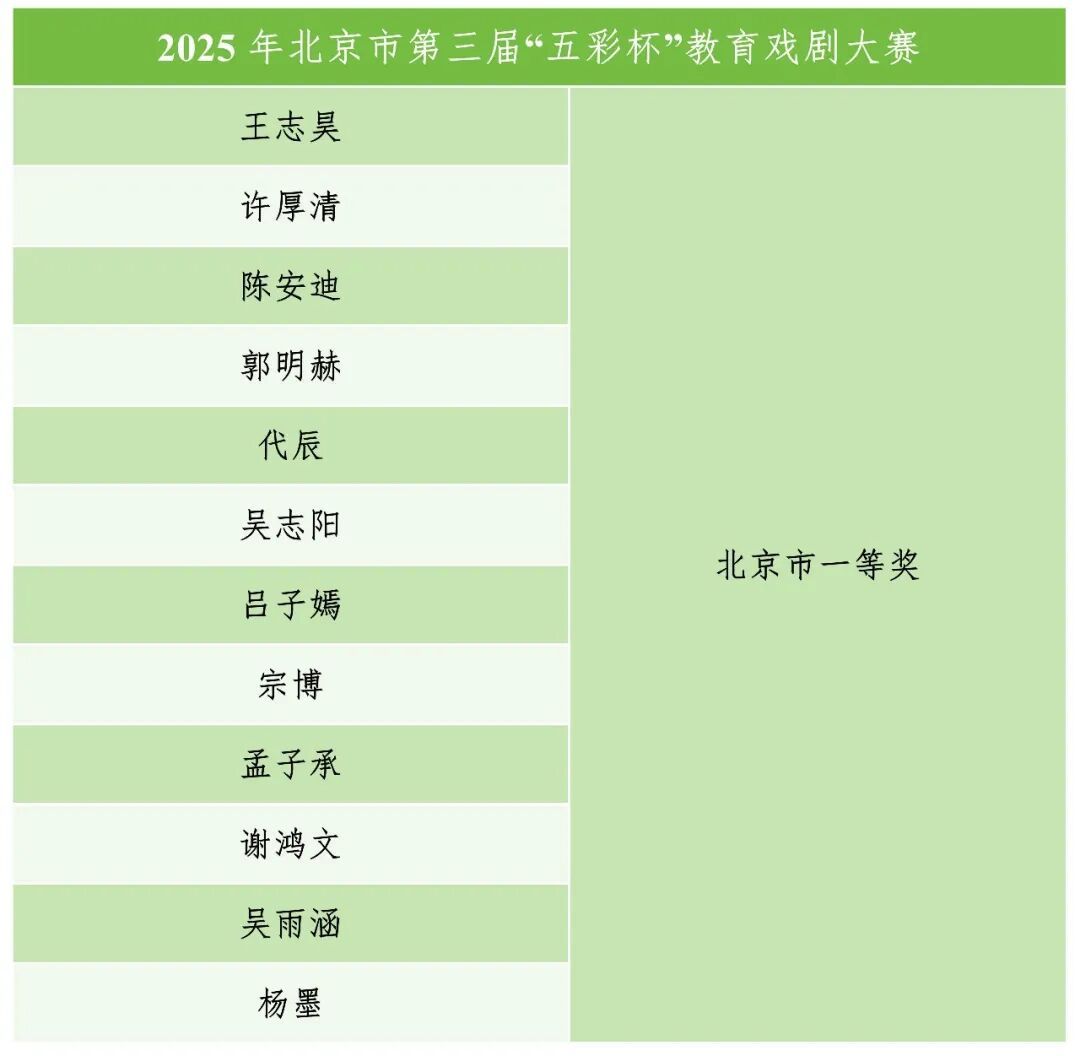 | 2025年北京市第三届“五彩杯”教育戏剧大赛 | |
|---|---|
| 王志昊 | 北京市一等奖 |
| 许厚清 | |
| 陈安迪 | |
| 郭明赫 | |
| 代辰 | |
| 吴志阳 | |
| 吕子嫣 | |
| 宗博 | |
| 孟子承 | |
| 谢鸿文 | |
| 吴雨涵 | |
| 杨墨 | |